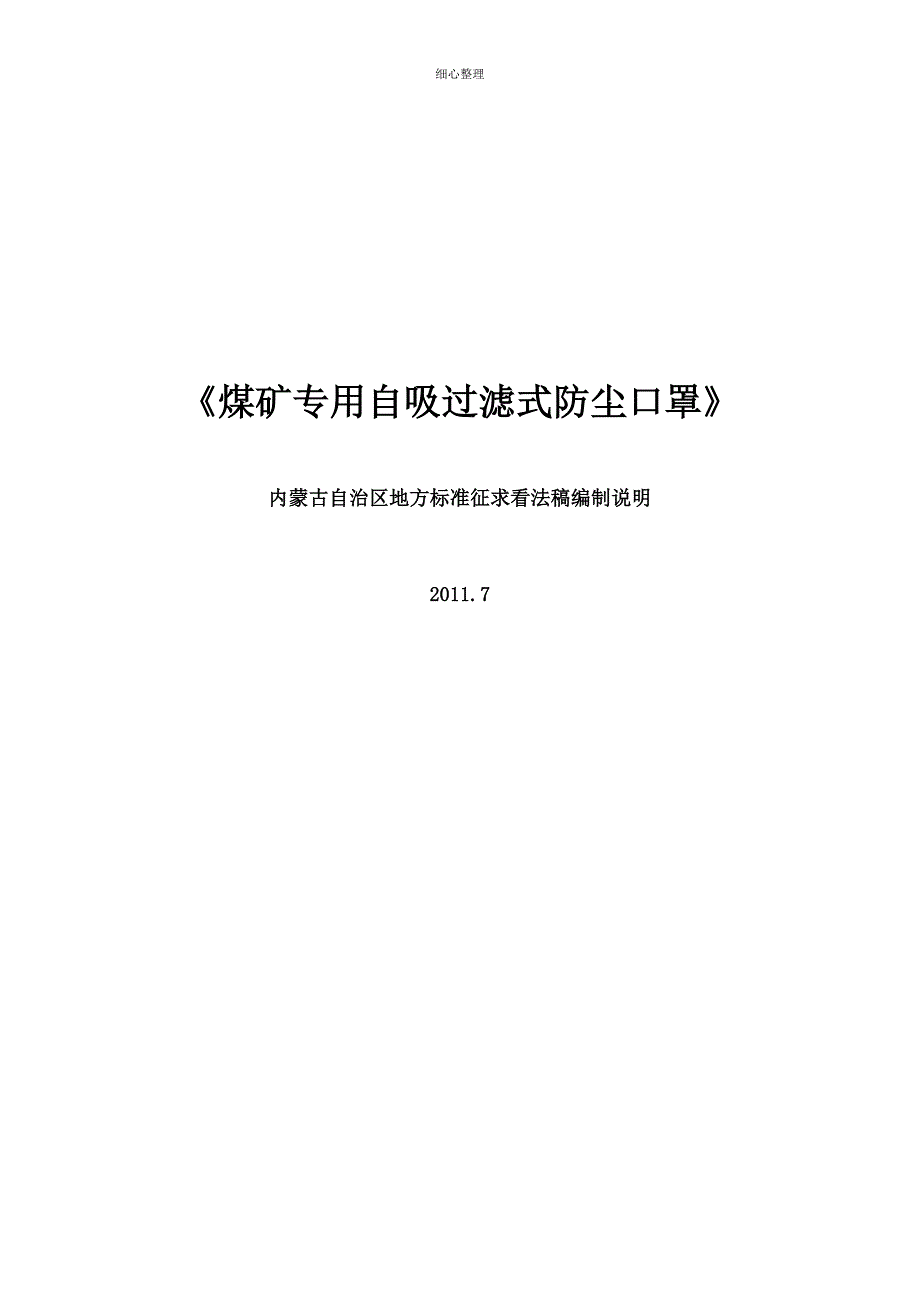 细心整理

《煤矿专用自吸过滤式防尘口罩》

内蒙古自治区地方标准征求看法稿编制说明

2011.7